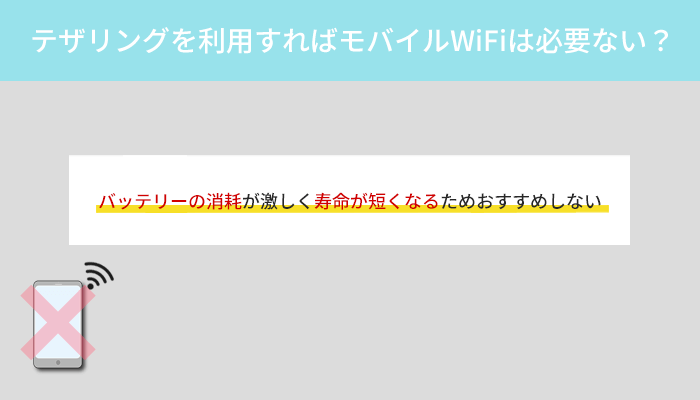 テザリングを利用すればモバイルWiFiは必要ない？

バッテリーの消耗が激しく寿命が短くなるためおすすめしない